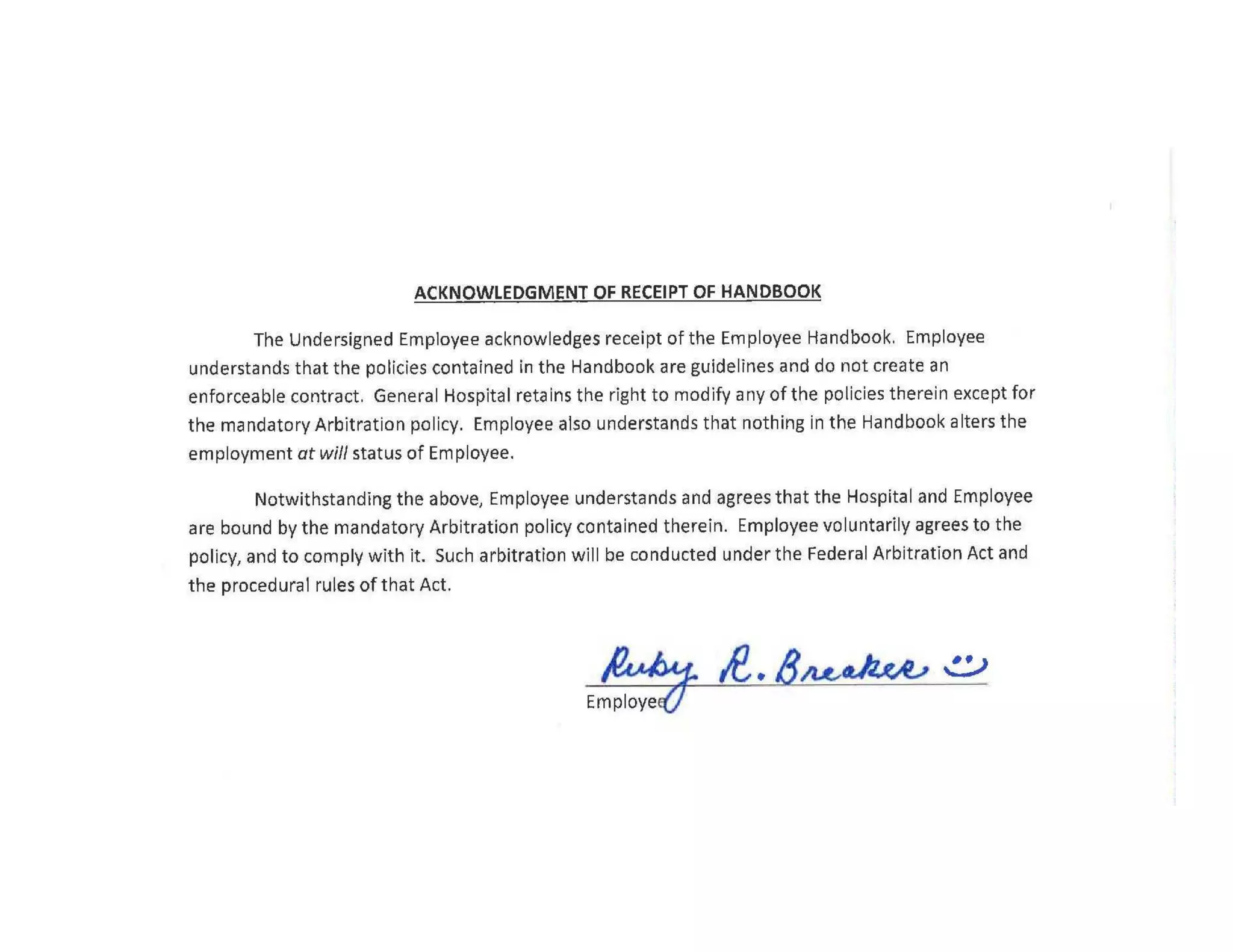 ACKNOWLEDGMENT OF RECEIPT OF HANDBOOK

The Undersigned Employee acknowledges receipt of the Employee Handbook. Employee understands that the policies contained in the Handbook are guidelines and do not create an enforceable contract. General Hospital retains the right to modify any of the policies therein except for the mandatory Arbitration policy. Employee also understands that nothing in the Handbook alters the employment at will status of Employee.

Notwithstanding the above, Employee understands and agrees that the Hospital and Employee are bound by the mandatory Arbitration policy contained therein. Employee voluntarily agrees to the policy, and to comply with it. Such arbitration will be conducted under the Federal Arbitration Act and the procedural rules of that Act.

Ruby R. Breaker

Employee